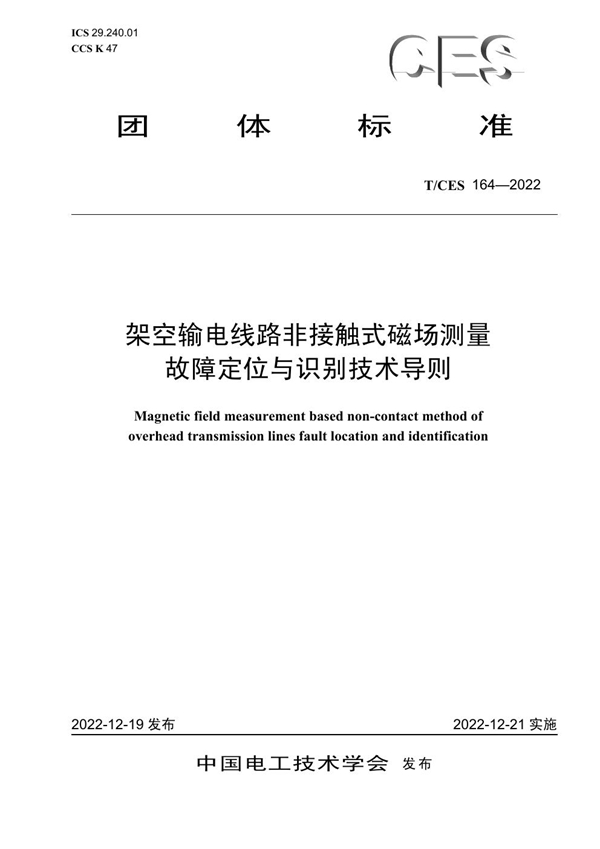 ICS 29.240.01
CCS K 47

CES

团 体 标 准

T/CES 164—2022

架空输电线路非接触式磁场测量故障定位与识别技术导则

Magnetic field measurement based non-contact method of overhead transmission lines fault location and identification

2022-12-19 发布

2022-12-21 实施

中国电工技术学会 发布